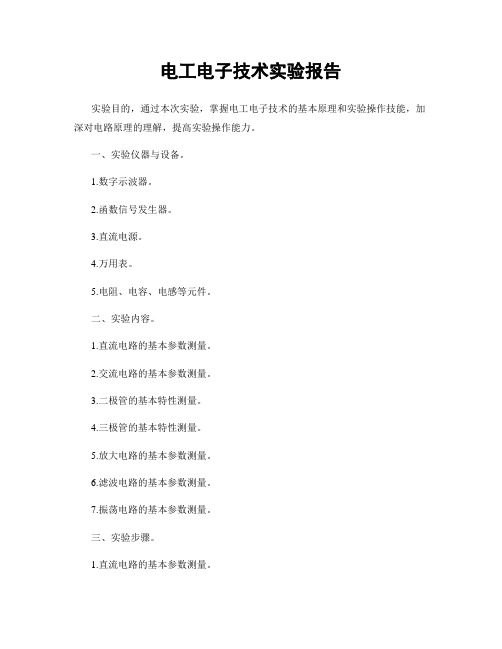 电工电子技术实验报告

实验目的，通过本次实验，掌握电工电子技术的基本原理和实验操作技能，加深对电路原理的理解，提高实验操作能力。

一、实验仪器与设备。

1.数字示波器。

2.函数信号发生器。

3.直流电源。

4.万用表。

5.电阻、电容、电感等元件。

二、实验内容。

1.直流电路的基本参数测量。

2.交流电路的基本参数测量。

3.二极管的基本特性测量。

4.三极管的基本特性测量。

5.放大电路的基本参数测量。

6.滤波电路的基本参数测量。

7.振荡电路的基本参数测量。

三、实验步骤。

1.直流电路的基本参数测量。